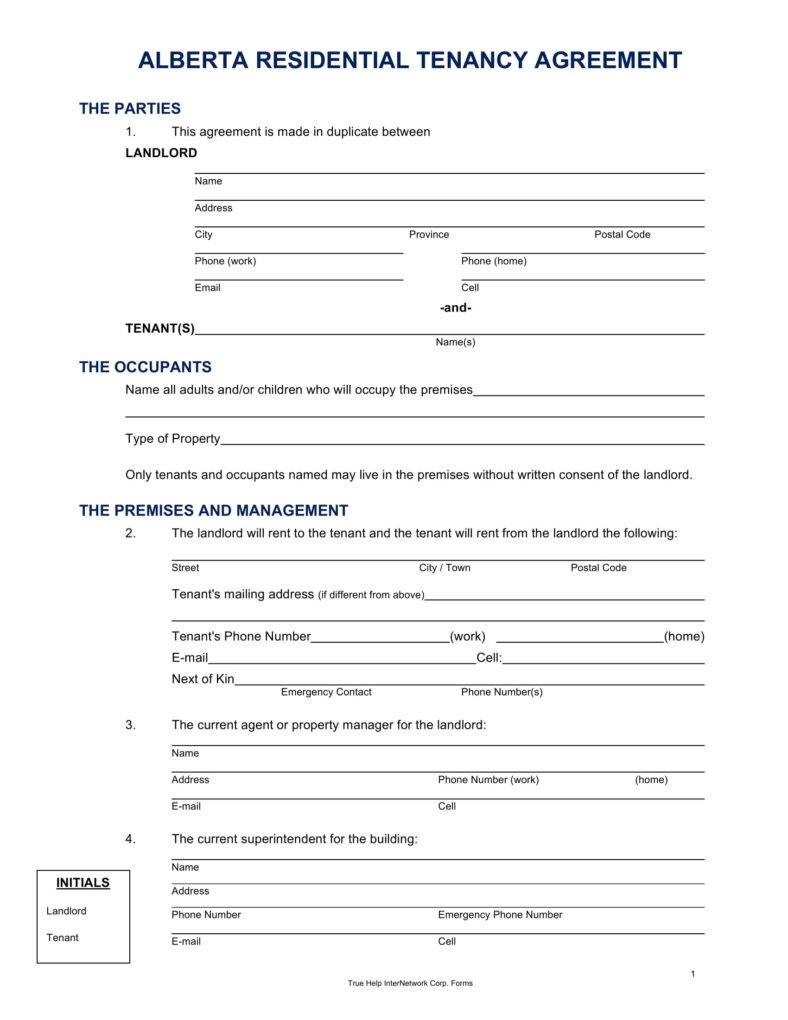 ALBERTA RESIDENTIAL TENANCY AGREEMENT

THE PARTIES

1. This agreement is made in duplicate between

LANDLORD

Name

Address

City Province Postal Code

Phone (work) Phone (home)

Email Cell

-and-

TENANT(S)

Name(s)

THE OCCUPANTS

Name all adults and/or children who will occupy the premises

Type of Property

Only tenants and occupants named may live in the premises without written consent of the landlord.

THE PREMISES AND MANAGEMENT

2. The landlord will rent to the tenant and the tenant will rent from the landlord the following:

Street City / Town Postal Code

Tenant's mailing address (if different from above)

Tenant's Phone Number (work) (home)

E-mail Cell:

Next of Kin

Emergency Contact Phone Number(s)

3. The current agent or property manager for the landlord:

Name

Address Phone Number (work) (home)

E-mail Cell

4. The current superintendent for the building:

Name

Address

Phone Number Emergency Phone Number

E-mail Cell

INITIALS

Landlord

Tenant

1

True Help InterNetwork Corp. Forms